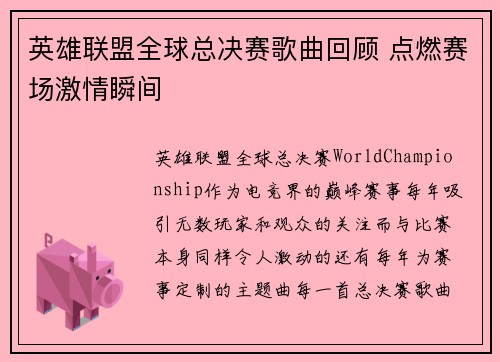 英雄联盟全球总决赛歌曲回顾 点燃赛场激情瞬间

英雄联盟全球总决赛WorldChampionship作为电竞界的巅峰赛事每年吸引无数玩家和观众的关注而与比赛本身同样令人激动的还有每年为赛事定制的主题曲每一首总决赛歌曲